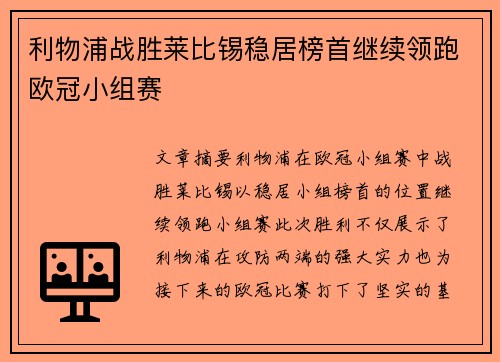 利物浦战胜莱比锡稳居榜首继续领跑欧冠小组赛

文章摘要利物浦在欧冠小组赛中战胜莱比锡以稳居小组榜首的位置继续领跑小组赛此次胜利不仅展示了利物浦在攻防两端的强大实力也为接下来的欧冠比赛打下了坚实的基